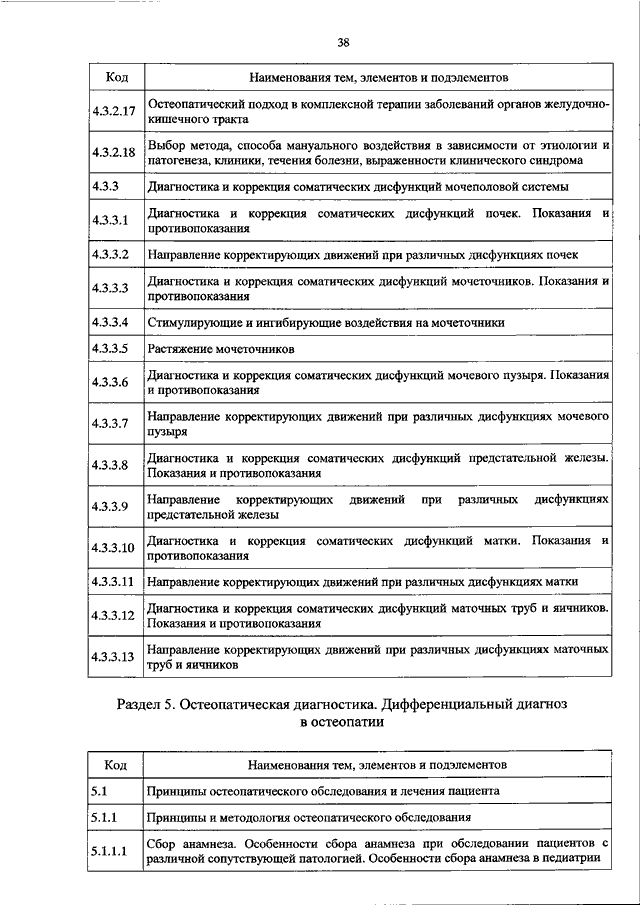 38

| Код | Наименования тем, элементов и подэлементов |
|---|---|
| 4.3.2.17 | Остеопатический подход в комплексной терапии заболеваний органов желудочно-кишечного тракта |
| 4.3.2.18 | Выбор метода, способа мануального воздействия в зависимости от этиологии и патогенеза, клиники, течения болезни, выраженности клинического синдрома |
| 4.3.3 | Диагностика и коррекция соматических дисфункций мочеполовой системы |
| 4.3.3.1 | Диагностика и коррекция соматических дисфункций почек. Показания и противопоказания |
| 4.3.3.2 | Направление корректирующих движений при различных дисфункциях почек |
| 4.3.3.3 | Диагностика и коррекция соматических дисфункций мочеточников. Показания и противопоказания |
| 4.3.3.4 | Стимулирующие и ингибирующие воздействия на мочеточники |
| 4.3.3.5 | Растяжение мочеточников |
| 4.3.3.6 | Диагностика и коррекция соматических дисфункций мочевого пузыря. Показания и противопоказания |
| 4.3.3.7 | Направление корректирующих движений при различных дисфункциях мочевого пузыря |
| 4.3.3.8 | Диагностика и коррекция соматических дисфункций предстательной железы. Показания и противопоказания |
| 4.3.3.9 | Направление корректирующих движений при различных дисфункциях предстательной железы |
| 4.3.3.10 | Диагностика и коррекция соматических дисфункций матки. Показания и противопоказания |
| 4.3.3.11 | Направление корректирующих движений при различных дисфункциях матки |
| 4.3.3.12 | Диагностика и коррекция соматических дисфункций маточных труб и яичников. Показания и противопоказания |
| 4.3.3.13 | Направление корректирующих движений при различных дисфункциях маточных труб и яичников |

Раздел 5. Остеопатическая диагностика. Дифференциальный диагноз в остеопатии

| Код | Наименования тем, элементов и подэлементов |
|---|---|
| 5.1 | Принципы остеопатического обследования и лечения пациента |
| 5.1.1 | Принципы и методология остеопатического обследования |
| 5.1.1.1 | Сбор анамнеза. Особенности сбора анамнеза при обследовании пациентов с различной сопутствующей патологией. Особенности сбора анамнеза в педиатрии |